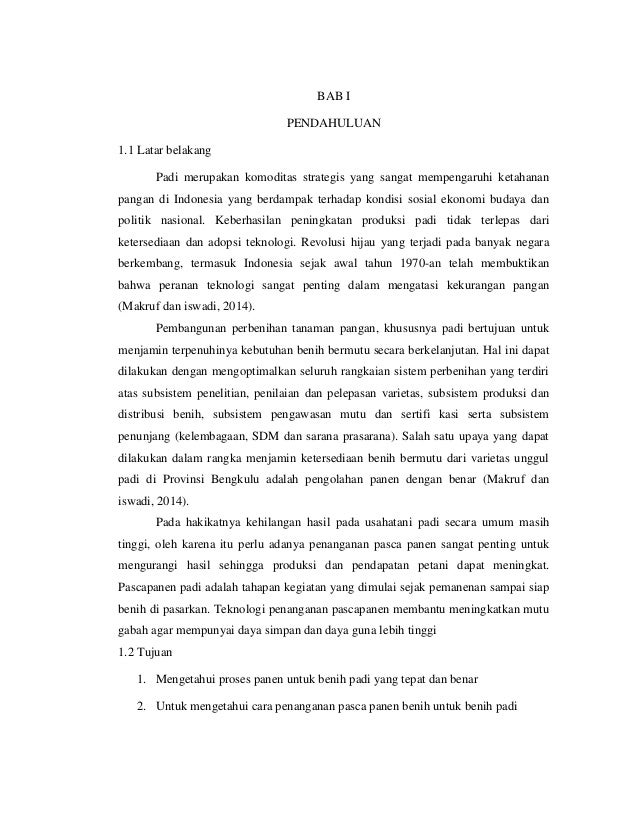 BAB I

PENDAHULUAN

1.1 Latar belakang

Padi merupakan komoditas strategis yang sangat mempengaruhi ketahanan pangan di Indonesia yang berdampak terhadap kondisi sosial ekonomi budaya dan politik nasional. Keberhasilan peningkatan produksi padi tidak terlepas dari ketersediaan dan adopsi teknologi. Revolusi hijau yang terjadi pada banyak negara berkembang, termasuk Indonesia sejak awal tahun 1970-an telah membuktikan bahwa peranan teknologi sangat penting dalam mengatasi kekurangan pangan (Makruf dan iswadi, 2014).

Pembangunan perbenihan tanaman pangan, khususnya padi bertujuan untuk menjamin terpenuhinya kebutuhan benih bermutu secara berkelanjutan. Hal ini dapat dilakukan dengan mengoptimalkan seluruh rangkaian sistem perbenihan yang terdiri atas subsistem penelitian, penilaian dan pelepasan varietas, subsistem produksi dan distribusi benih, subsistem pengawasan mutu dan sertifi kasi serta subsistem penunjang (kelembagaan, SDM dan sarana prasarana). Salah satu upaya yang dapat dilakukan dalam rangka menjamin ketersediaan benih bermutu dari varietas unggul padi di Provinsi Bengkulu adalah pengolahan panen dengan benar (Makruf dan iswadi, 2014).

Pada hakikatnya kehilangan hasil pada usahatani padi secara umum masih tinggi, oleh karena itu perlu adanya penanganan pasca panen sangat penting untuk mengurangi hasil sehingga produksi dan pendapatan petani dapat meningkat. Pascapanen padi adalah tahapan kegiatan yang dimulai sejak pemanenan sampai siap benih di pasarkan. Teknologi penanganan pascapanen membantu meningkatkan mutu gabah agar mempunyai daya simpan dan daya guna lebih tinggi

1.2 Tujuan

1. Mengetahui proses panen untuk benih padi yang tepat dan benar

2. Untuk mengetahui cara penanganan pasca panen benih untuk benih padi